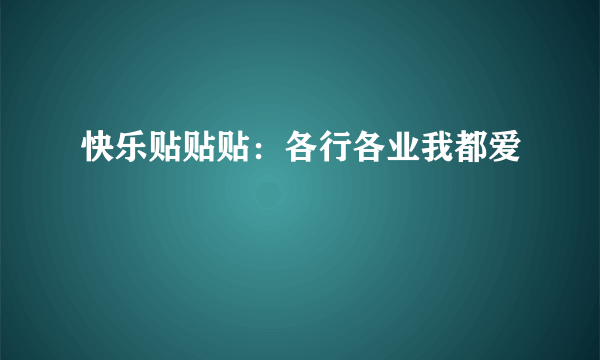 快乐贴贴贴：各行各业我都爱